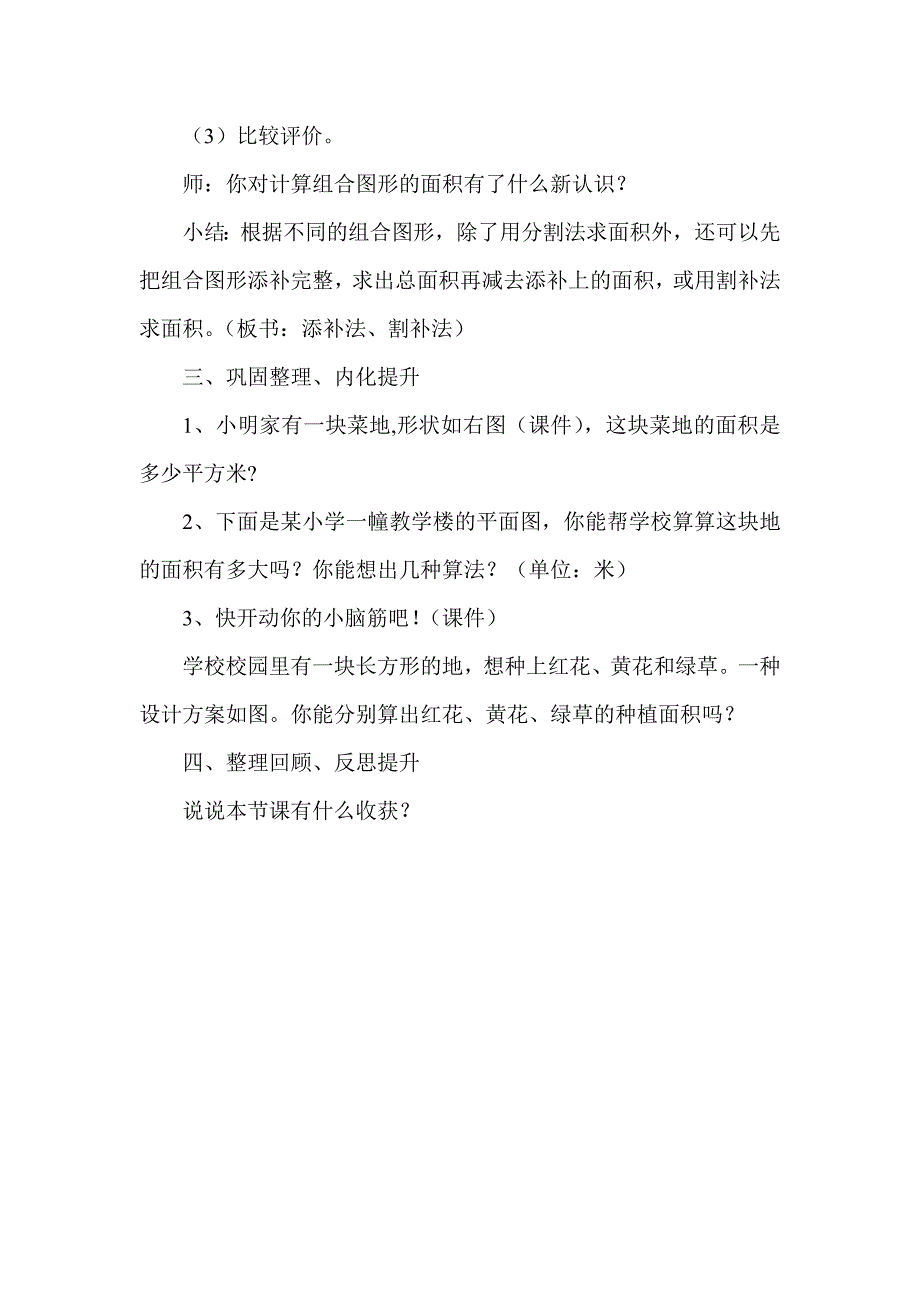 （3）比较评价。

师：你对计算组合图形的面积有了什么新认识？

小结：根据不同的组合图形，除了用分割法求面积外，还可以先把组合图形添补完整，求出总面积再减去添补上的面积，或用割补法求面积。（板书：添补法、割补法）

三、巩固整理、内化提升

1、小明家有一块菜地,形状如右图（课件），这块菜地的面积是多少平方米?

2、下面是某小学一幢教学楼的平面图，你能帮学校算算这块地的面积有多大吗？你能想出几种算法？（单位：米）

3、快开动你的小脑筋吧！(课件)

学校校园里有一块长方形的地，想种上红花、黄花和绿草。一种设计方案如图。你能分别算出红花、黄花、绿草的种植面积吗？

四、整理回顾、反思提升

说说本节课有什么收获？